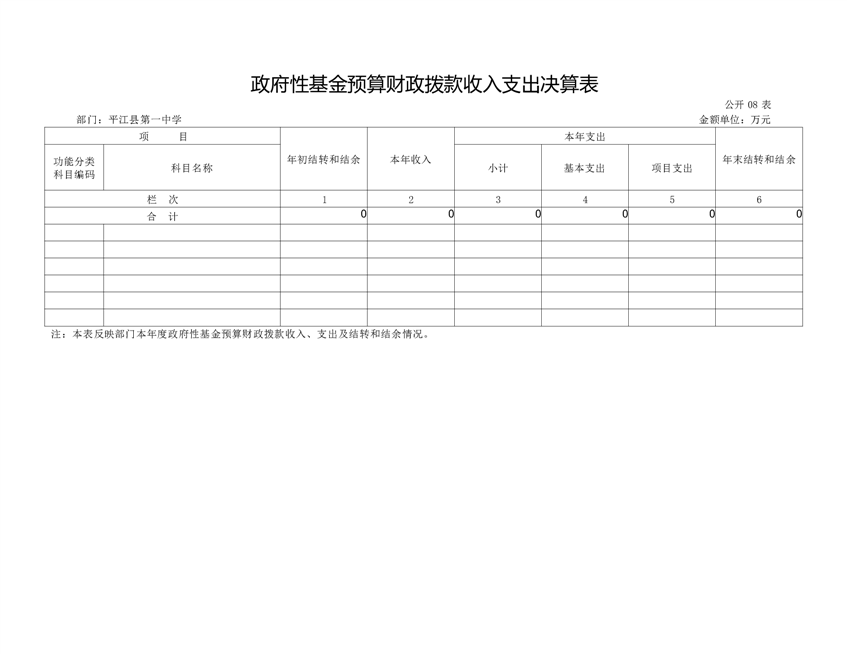 政府性基金预算财政拨款收入支出决算表

公开08表

部门：平江县第一中学

金额单位：万元

| 项　目 |  | 年初结转和结余 | 本年收入 | 本年支出 |  |  | 年末结转和结余 |
|---|---|---|---|---|---|---|---|
| 功能分类科目编码 | 科目名称 |  |  | 小计 | 基本支出 | 项目支出 |  |
| 栏　次 |  | 1 | 2 | 3 | 4 | 5 | 6 |
| 合　计 |  | 0 | 0 | 0 | 0 | 0 | 0 |
|  |  |  |  |  |  |  |  |
|  |  |  |  |  |  |  |  |
|  |  |  |  |  |  |  |  |
|  |  |  |  |  |  |  |  |
|  |  |  |  |  |  |  |  |
|  |  |  |  |  |  |  |  |

注：本表反映部门本年度政府性基金预算财政拨款收入、支出及结转和结余情况。